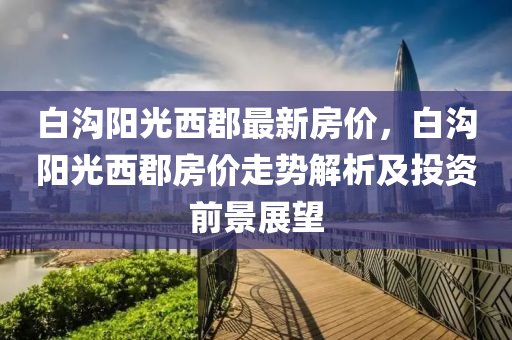 白沟阳光西郡最新房价，白沟阳光西郡房价走势解析及投资前景展望